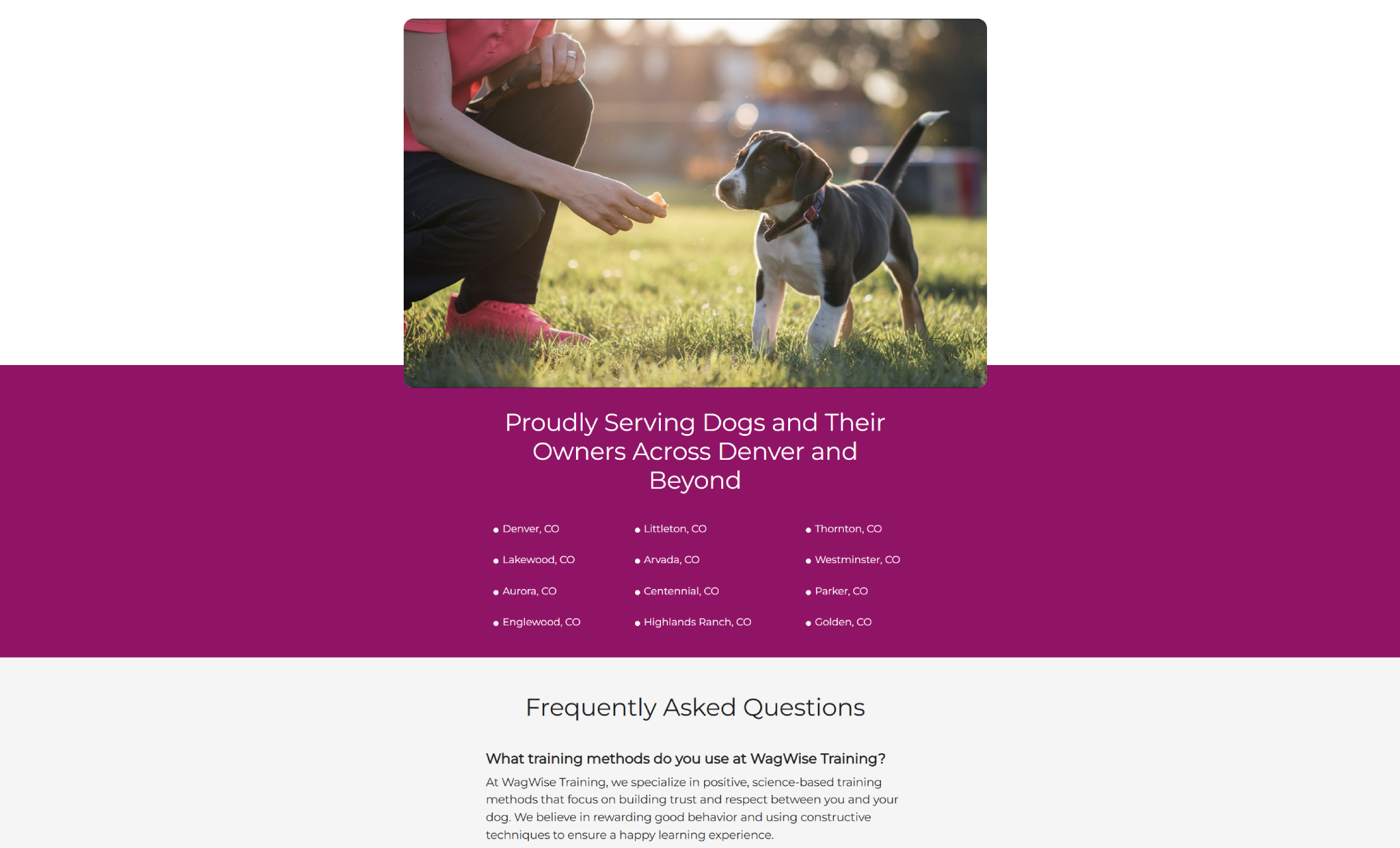 Proudly Serving Dogs and Their Owners Across Denver and Beyond

- Denver, CO
- Lakewood, CO
- Aurora, CO
- Englewood, CO

- Littleton, CO
- Arvada, CO
- Centennial, CO
- Highlands Ranch, CO

- Thornton, CO
- Westminster, CO
- Parker, CO
- Golden, CO

Frequently Asked Questions

What training methods do you use at WagWise Training?

At WagWise Training, we specialize in positive, science-based training methods that focus on building trust and respect between you and your dog. We believe in rewarding good behavior and using constructive techniques to ensure a happy learning experience.